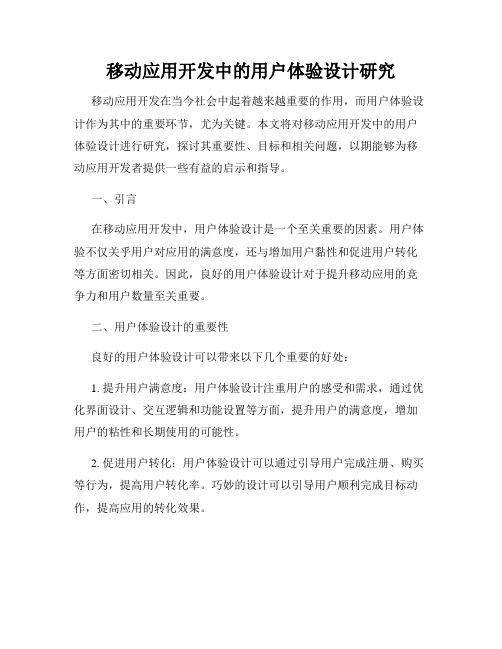 移动应用开发中的用户体验设计研究

移动应用开发在当今社会中起着越来越重要的作用，而用户体验设计作为其中的重要环节，尤为关键。本文将对移动应用开发中的用户体验设计进行研究，探讨其重要性、目标和相关问题，以期能够为移动应用开发者提供一些有益的启示和指导。

一、引言

在移动应用开发中，用户体验设计是一个至关重要的因素。用户体验不仅关乎用户对应用的满意度，还与增加用户黏性和促进用户转化等方面密切相关。因此，良好的用户体验设计对于提升移动应用的竞争力和用户数量至关重要。

二、用户体验设计的重要性

良好的用户体验设计可以带来以下几个重要的好处：

1. 提升用户满意度：用户体验设计注重用户的感受和需求，通过优化界面设计、交互逻辑和功能设置等方面，提升用户的满意度，增加用户的粘性和长期使用的可能性。

2. 促进用户转化：用户体验设计可以通过引导用户完成注册、购买等行为，提高用户转化率。巧妙的设计可以引导用户顺利完成目标动作，提高应用的转化效果。